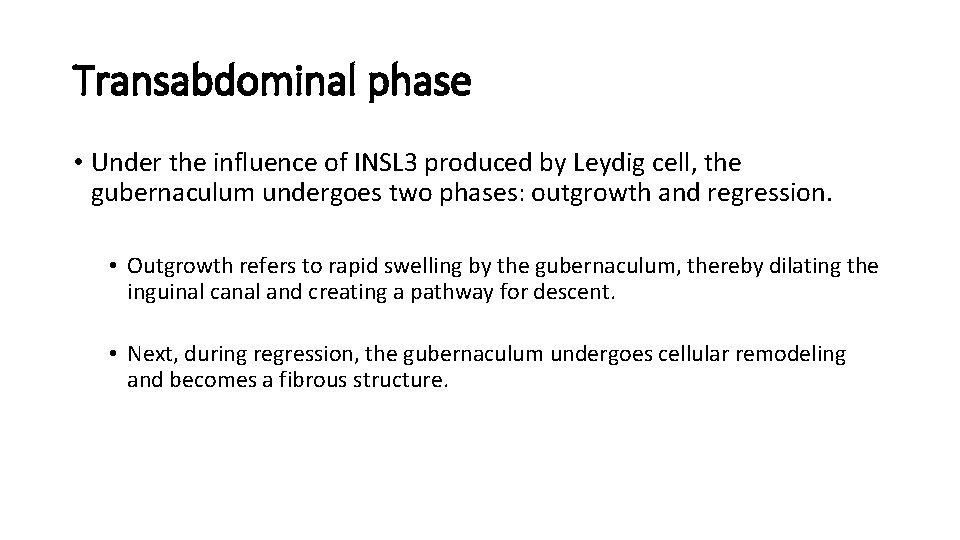 Transabdominal phase

• Under the influence of INSL3 produced by Leydig cell, the gubernaculum undergoes two phases: outgrowth and regression.

• Outgrowth refers to rapid swelling by the gubernaculum, thereby dilating the inguinal canal and creating a pathway for descent.

• Next, during regression, the gubernaculum undergoes cellular remodeling and becomes a fibrous structure.